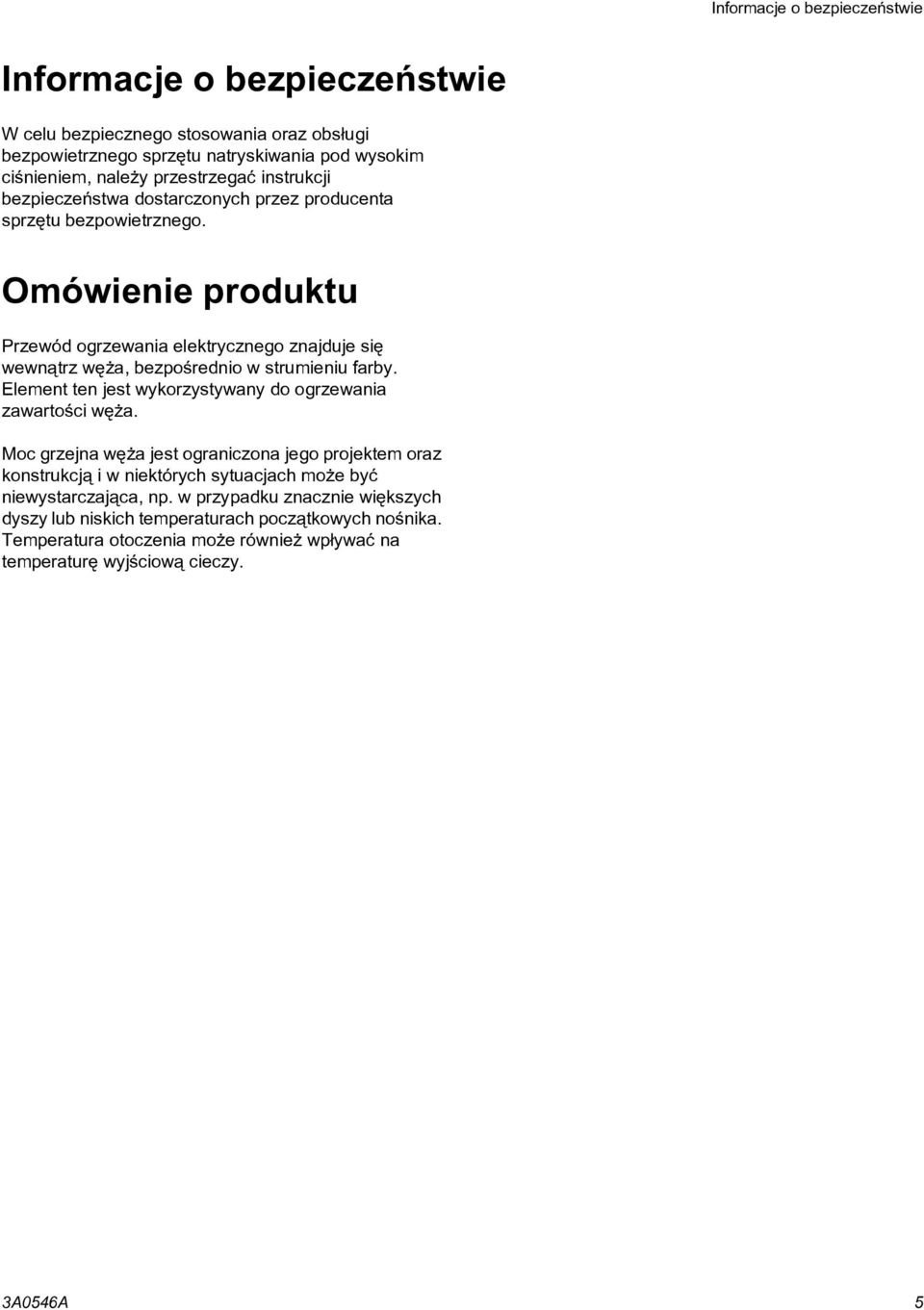 Informacje o bezpieczeństwie

Informacje o bezpieczeństwie

W celu bezpiecznego stosowania oraz obsługi bezpowietrznego sprzętu natryskiwania pod wysokim ciśnieniem, należy przestrzegać instrukcji bezpieczeństwa dostarczonych przez producenta sprzętu bezpowietrznego.

Omówienie produktu

Przewód ogrzewania elektrycznego znajduje się wewnątrz węża, bezpośrednio w strumieniu farby. Element ten jest wykorzystywany do ogrzewania zawartości węża.

Moc grzejna węża jest ograniczona jego projektem oraz konstrukcją i w niektórych sytuacjach może być niewystarczająca, np. w przypadku znacznie większych dyszy lub niskich temperaturach początkowych nośnika. Temperatura otoczenia może również wpływać na temperaturę wyjściową cieczy.

3A0546A 5